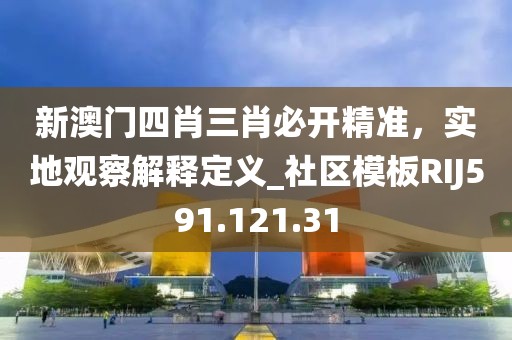 新澳门四肖三肖必开精准，实地观察解释定义_社区模板RIJ591.121.31